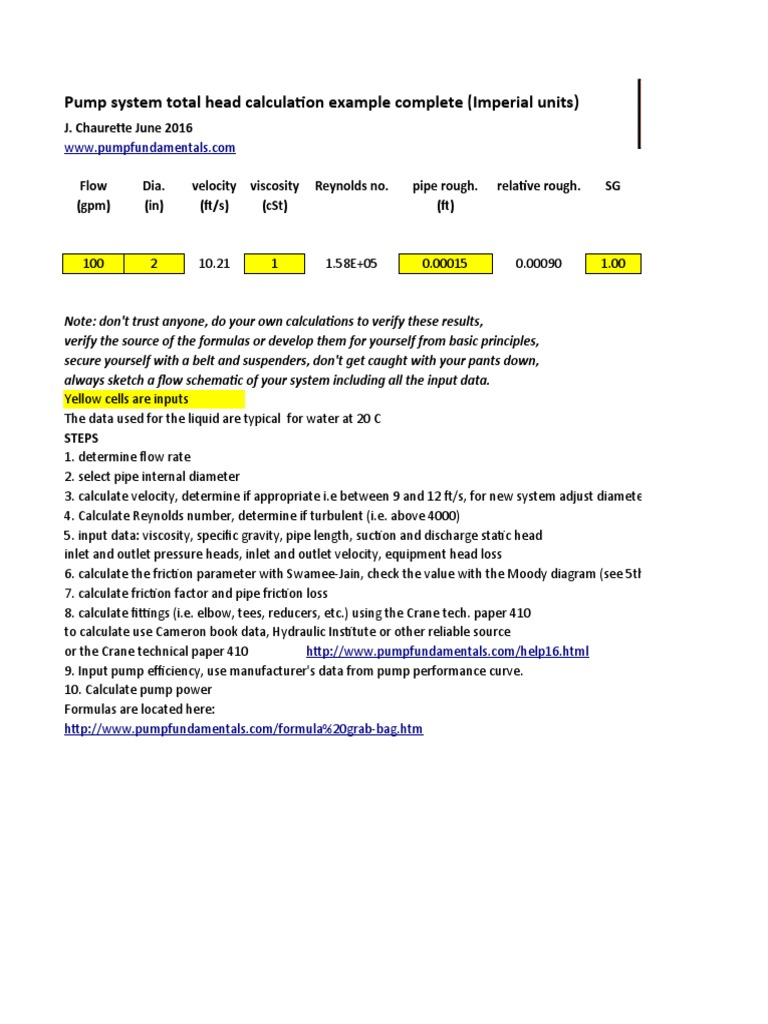 Pump system total head calculation example complete (Imperial units)
J. Chaurette June 2016
www.pumpfundamentals.com

| Flow (gpm) | Dia. (in) | velocity (ft/s) | viscosity (cSt) | Reynolds no. | pipe rough. (ft) | relative rough. | SG |
|---|---|---|---|---|---|---|---|
| 100 | 2 | 10.21 | 1 | 1.58E+05 | 0.00015 | 0.00090 | 1.00 |

Note: don't trust anyone, do your own calculations to verify these results, verify the source of the formulas or develop them for yourself from basic principles, secure yourself with a belt and suspenders, don't get caught with your pants down, always sketch a flow schematic of your system including all the input data.
Yellow cells are inputs
The data used for the liquid are typical for water at 20 C
STEPS
1. determine flow rate
2. select pipe internal diameter
3. calculate velocity, determine if appropriate i.e between 9 and 12 ft/s, for new system adjust diamete
4. Calculate Reynolds number, determine if turbulent (i.e. above 4000)
5. input data: viscosity, specific gravity, pipe length, suction and discharge static head inlet and outlet pressure heads, inlet and outlet velocity, equipment head loss
6. calculate the friction parameter with Swamee-Jain, check the value with the Moody diagram (see 5th
7. calculate friction factor and pipe friction loss
8. calculate fittings (i.e. elbow, tees, reducers, etc.) using the Crane tech. paper 410
to calculate use Cameron book data, Hydraulic Institute or other reliable source
or the Crane technical paper 410 http://www.pumpfundamentals.com/help16.html
9. Input pump efficiency, use manufacturer's data from pump performance curve.
10. Calculate pump power
Formulas are located here:
http://www.pumpfundamentals.com/formula%20grab-bag.htm